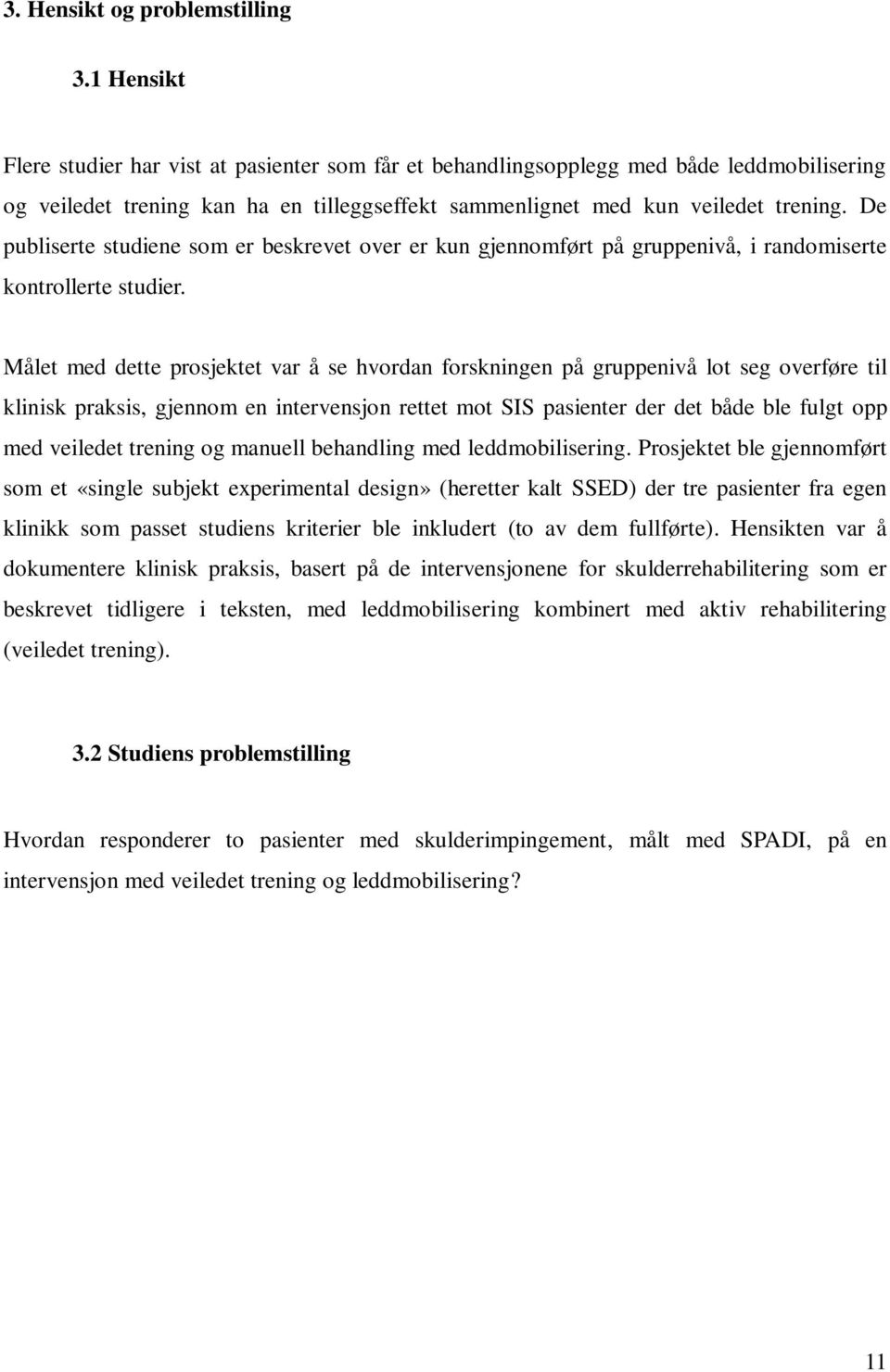 3. Hensikt og problemstilling

3.1 Hensikt

Flere studier har vist at pasienter som får et behandlingsopplegg med både leddmobilisering og veiledet trening kan ha en tilleggseffekt sammenlignet med kun veiledet trening. De publiserte studiene som er beskrevet over er kun gjennomført på gruppenivå, i randomiserte kontrollerte studier.

Målet med dette prosjektet var å se hvordan forskningen på gruppenivå lot seg overføre til klinisk praksis, gjennom en intervensjon rettet mot SIS pasienter der det både ble fulgt opp med veiledet trening og manuell behandling med leddmobilisering. Prosjektet ble gjennomført som et «single subjekt experimental design» (heretter kalt SSED) der tre pasienter fra egen klinikk som passet studiens kriterier ble inkludert (to av dem fullførte). Hensikten var å dokumentere klinisk praksis, basert på de intervensjonene for skulderrehabilitering som er beskrevet tidligere i teksten, med leddmobilisering kombinert med aktiv rehabilitering (veiledet trening).

3.2 Studiens problemstilling

Hvordan responderer to pasienter med skulderimpingement, målt med SPADI, på en intervensjon med veiledet trening og leddmobilisering?

11